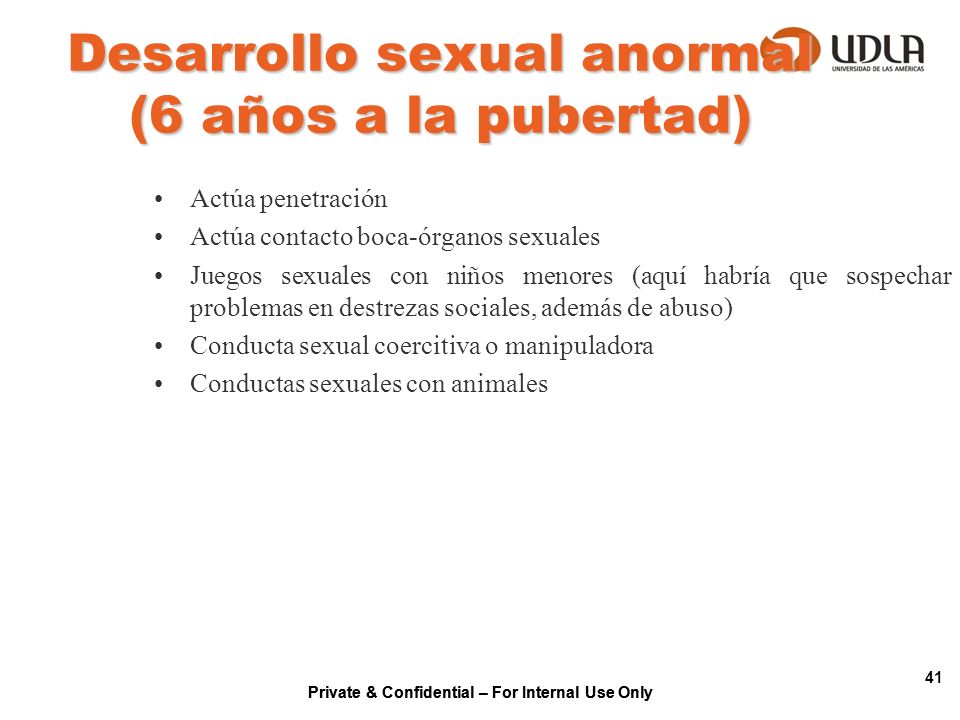 Desarrollo sexual anormal (6 años a la pubertad)

UDLA
UNIVERSIDAD DE LAS AMÉRICAS

• Actúa penetración
• Actúa contacto boca-órganos sexuales
• Juegos sexuales con niños menores (aquí habría que sospechar problemas en destrezas sociales, además de abuso)
• Conducta sexual coercitiva o manipuladora
• Conductas sexuales con animales

41

Private & Confidential – For Internal Use Only